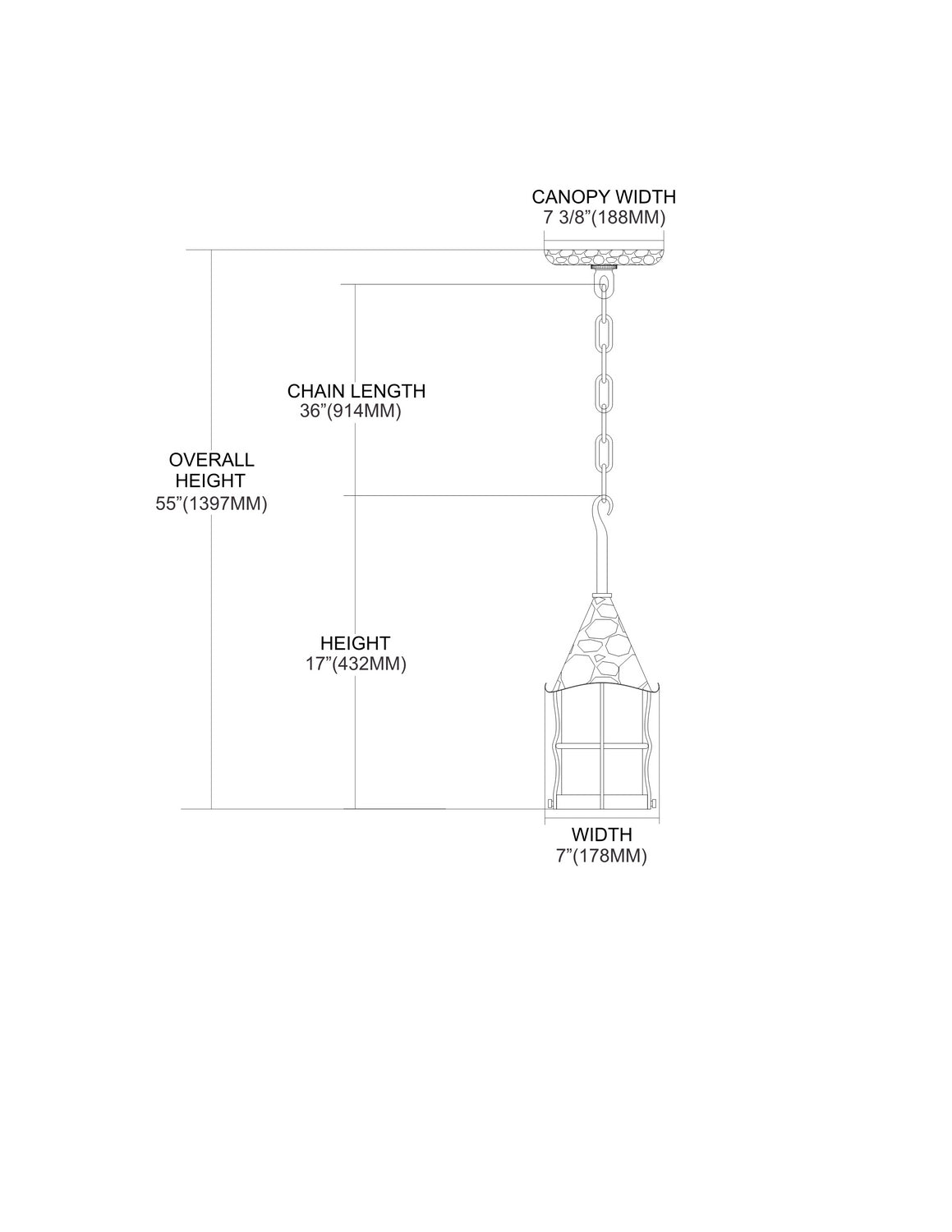 CANOPY WIDTH
7 3/8"(188MM)

CHAIN LENGTH
36"(914MM)

OVERALL
HEIGHT
55"(1397MM)

HEIGHT
17"(432MM)

WIDTH
7"(178MM)